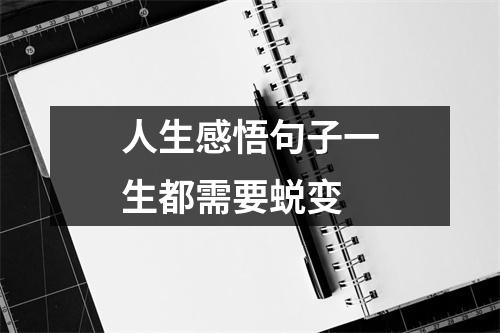 人生感悟句子一生都需要蜕变